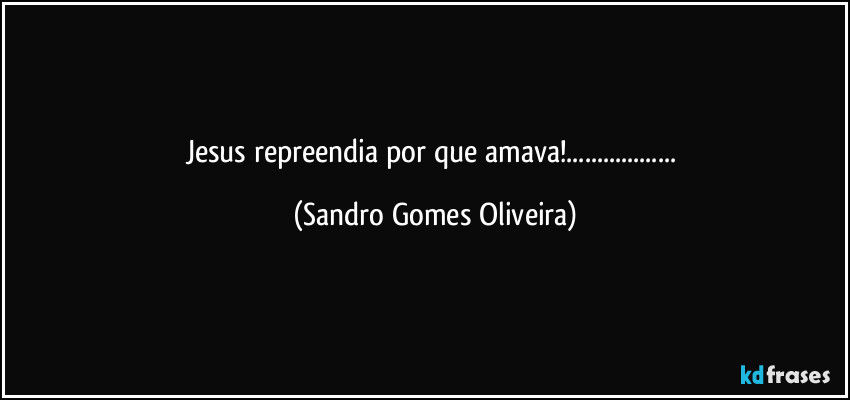 Jesus repreendia por que amava!..................

(Sandro Gomes Oliveira)

kdfrases